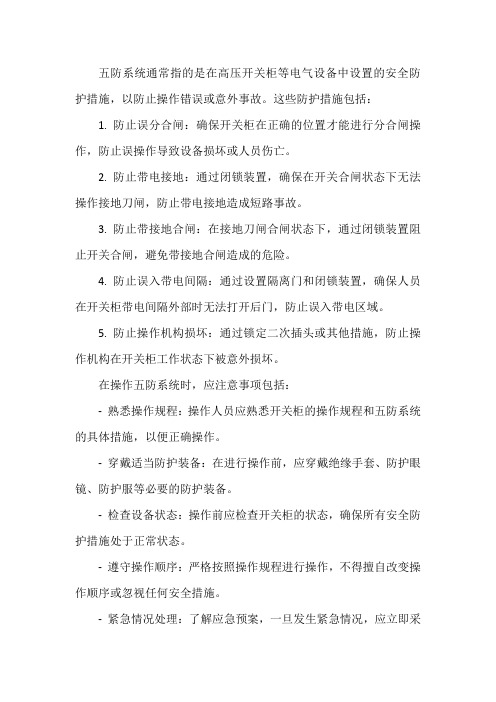 五防系统通常指的是在高压开关柜等电气设备中设置的安全防护措施，以防止操作错误或意外事故。这些防护措施包括：

1. 防止误分合闸：确保开关柜在正确的位置才能进行分合闸操作，防止误操作导致设备损坏或人员伤亡。

2. 防止带电接地：通过闭锁装置，确保在开关合闸状态下无法操作接地刀闸，防止带电接地造成短路事故。

3. 防止带接地合闸：在接地刀闸合闸状态下，通过闭锁装置阻止开关合闸，避免带接地合闸造成的危险。

4. 防止误入带电间隔：通过设置隔离门和闭锁装置，确保人员在开关柜带电间隔外部时无法打开后门，防止误入带电区域。

5. 防止操作机构损坏：通过锁定二次插头或其他措施，防止操作机构在开关柜工作状态下被意外损坏。

在操作五防系统时，应注意事项包括：

- 熟悉操作规程：操作人员应熟悉开关柜的操作规程和五防系统的具体措施，以便正确操作。

- 穿戴适当防护装备：在进行操作前，应穿戴绝缘手套、防护眼镜、防护服等必要的防护装备。

- 检查设备状态：操作前应检查开关柜的状态，确保所有安全防护措施处于正常状态。

- 遵守操作顺序：严格按照操作规程进行操作，不得擅自改变操作顺序或忽视任何安全措施。

- 紧急情况处理：了解应急预案，一旦发生紧急情况，应立即采